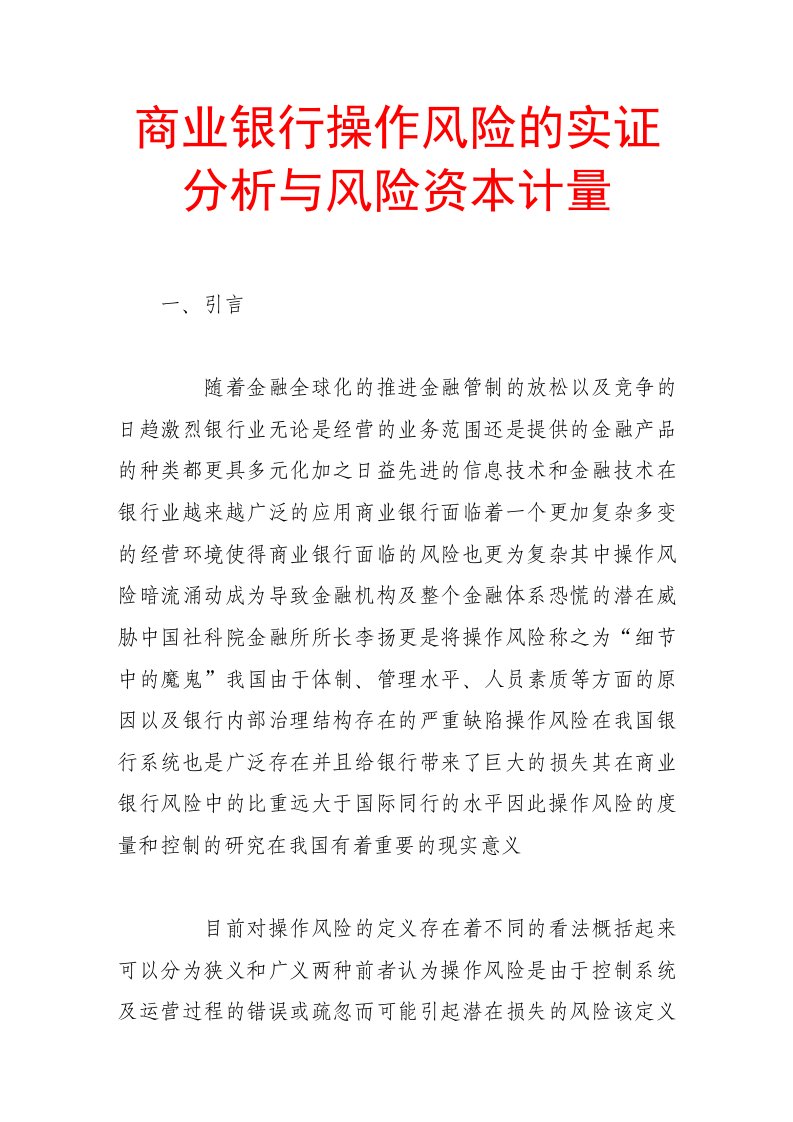 商业银行操作风险的实证分析与风险资本计量

一、引言

随着金融全球化的推进金融管制的放松以及竞争的日趋激烈银行业无论是经营的业务范围还是提供的金融产品的种类都更具多元化加之日益先进的信息技术和金融技术在银行业越来越广泛的应用商业银行面临着一个更加复杂多变的经营环境使得商业银行面临的风险也更为复杂其中操作风险暗流涌动成为导致金融机构及整个金融体系恐慌的潜在威胁中国社科院金融所所长李扬更是将操作风险称之为“细节中的魔鬼”我国由于体制、管理水平、人员素质等方面的原因以及银行内部治理结构存在的严重缺陷操作风险在我国银行系统也是广泛存在并且给银行带来了巨大的损失其在商业银行风险中的比重远大于国际同行的水平因此操作风险的度量和控制的研究在我国有着重要的现实意义

目前对操作风险的定义存在着不同的看法概括起来可以分为狭义和广义两种前者认为操作风险是由于控制系统及运营过程的错误或疏忽而可能引起潜在损失的风险该定义